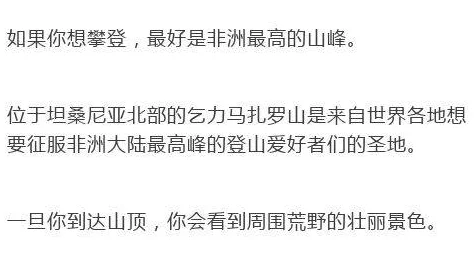 如果你想攀登，最好是非洲最高的山峰。

位于坦桑尼亚北部的乞力马扎罗山是来自世界各地想要征服非洲大陆最高峰的登山爱好者们的圣地。

一旦你到达山顶，你会看到周围荒野的壮丽景色。